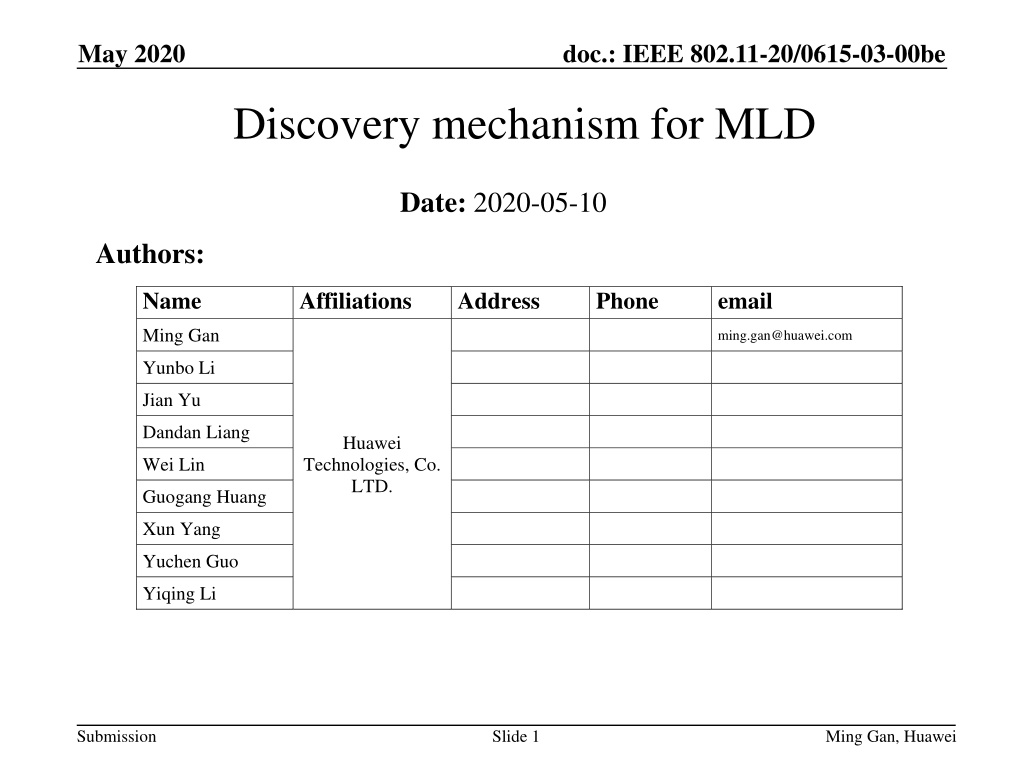 May 2020

doc.: IEEE 802.11-20/0615-03-00be

Discovery mechanism for MLD

Date: 2020-05-10

Authors:

| Name | Affiliations | Address | Phone | email |
|---|---|---|---|---|
| Ming Gan | Huawei Technologies, Co. LTD. | | | ming.gan@huawei.com |
| Yunbo Li | | | | |
| Jian Yu | | | | |
| Dandan Liang | | | | |
| Wei Lin | | | | |
| Guogang Huang | | | | |
| Xun Yang | | | | |
| Yuchen Guo | | | | |
| Yiqing Li | | | | |

Submission

Slide 1

Ming Gan, Huawei